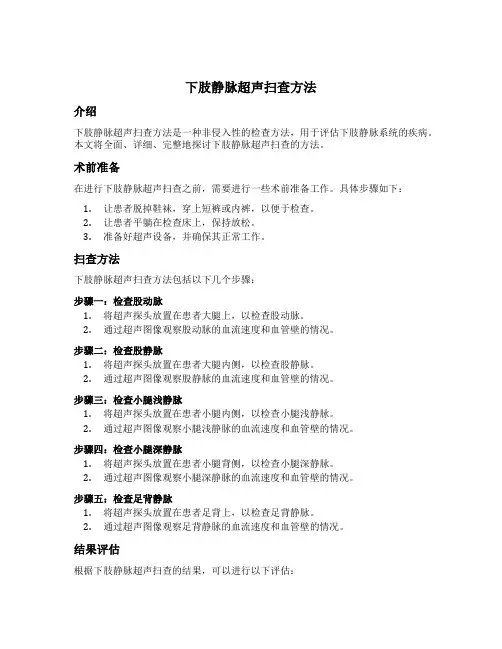 下肢静脉超声扫查方法

介绍

下肢静脉超声扫查方法是一种非侵入性的检查方法，用于评估下肢静脉系统的疾病。本文将全面、详细、完整地探讨下肢静脉超声扫查的方法。

术前准备

在进行下肢静脉超声扫查之前，需要进行一些术前准备工作。具体步骤如下：

1. 让患者脱掉鞋袜，穿上短裤或内裤，以便于检查。
2. 让患者平躺在检查床上，保持放松。
3. 准备好超声设备，并确保其正常工作。

扫查方法

下肢静脉超声扫查方法包括以下几个步骤：

步骤一：检查股动脉
1. 将超声探头放置在患者大腿上，以检查股动脉。
2. 通过超声图像观察股动脉的血流速度和血管壁的情况。

步骤二：检查股静脉
1. 将超声探头放置在患者大腿内侧，以检查股静脉。
2. 通过超声图像观察股静脉的血流速度和血管壁的情况。

步骤三：检查小腿浅静脉
1. 将超声探头放置在患者小腿内侧，以检查小腿浅静脉。
2. 通过超声图像观察小腿浅静脉的血流速度和血管壁的情况。

步骤四：检查小腿深静脉
1. 将超声探头放置在患者小腿背侧，以检查小腿深静脉。
2. 通过超声图像观察小腿深静脉的血流速度和血管壁的情况。

步骤五：检查足背静脉
1. 将超声探头放置在患者足背上，以检查足背静脉。
2. 通过超声图像观察足背静脉的血流速度和血管壁的情况。

结果评估

根据下肢静脉超声扫查的结果，可以进行以下评估：